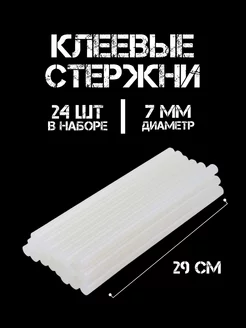 КЛЕЕВЫЕ СТЕРЖНИ

24 ШТ
В НАБОРЕ

7 ММ
ДИАМЕТР

29 СМ